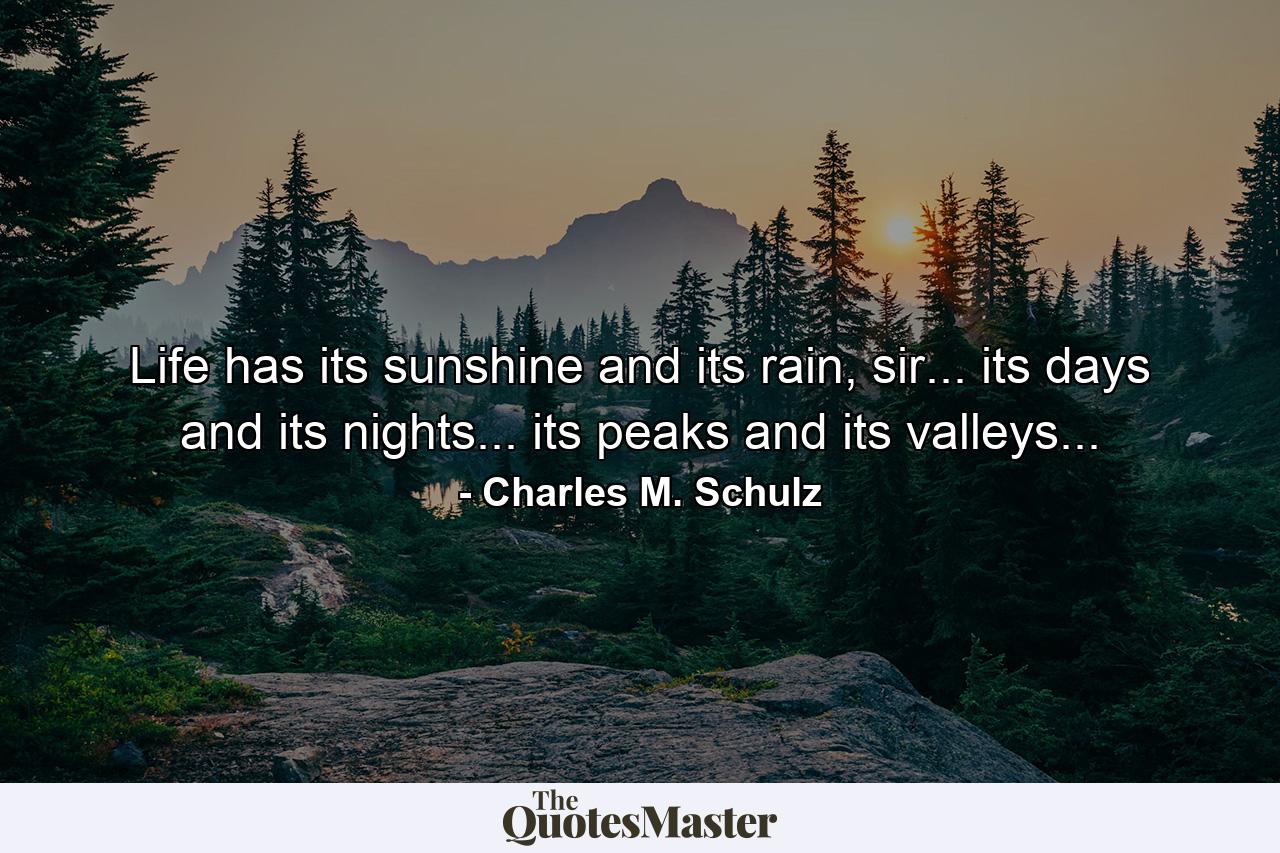 Life has its sunshine and its rain, sir... its days and its nights... its peaks and its valleys...
- Charles M. Schulz

The QuotesMaster